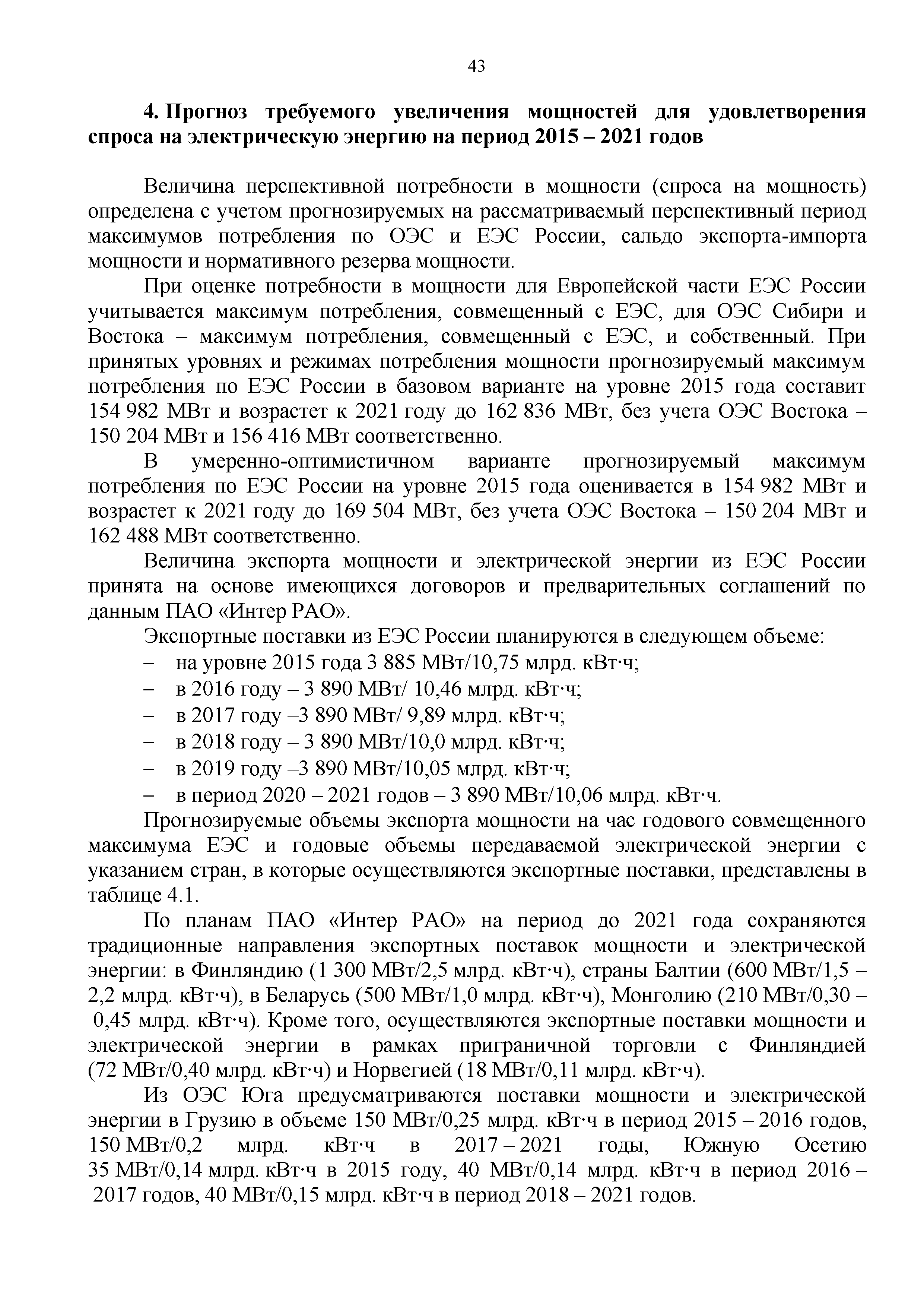 43

4. Прогноз требуемого увеличения мощностей для удовлетворения спроса на электрическую энергию на период 2015 – 2021 годов

Величина перспективной потребности в мощности (спроса на мощность) определена с учетом прогнозируемых на рассматриваемый перспективный период максимумов потребления по ОЭС и ЕЭС России, сальдо экспорта-импорта мощности и нормативного резерва мощности.

При оценке потребности в мощности для Европейской части ЕЭС России учитывается максимум потребления, совмещенный с ЕЭС, для ОЭС Сибири и Востока – максимум потребления, совмещенный с ЕЭС, и собственный. При принятых уровнях и режимах потребления мощности прогнозируемый максимум потребления по ЕЭС России в базовом варианте на уровне 2015 года составит 154 982 МВт и возрастет к 2021 году до 162 836 МВт, без учета ОЭС Востока – 150 204 МВт и 156 416 МВт соответственно.

В умеренно-оптимистичном варианте прогнозируемый максимум потребления по ЕЭС России на уровне 2015 года оценивается в 154 982 МВт и возрастет к 2021 году до 169 504 МВт, без учета ОЭС Востока – 150 204 МВт и 162 488 МВт соответственно.

Величина экспорта мощности и электрической энергии из ЕЭС России принята на основе имеющихся договоров и предварительных соглашений по данным ПАО «Интер РАО».

Экспортные поставки из ЕЭС России планируются в следующем объеме:
– на уровне 2015 года 3 885 МВт/10,75 млрд. кВт·ч;
– в 2016 году – 3 890 МВт/ 10,46 млрд. кВт·ч;
– в 2017 году –3 890 МВт/ 9,89 млрд. кВт·ч;
– в 2018 году – 3 890 МВт/10,0 млрд. кВт·ч;
– в 2019 году –3 890 МВт/10,05 млрд. кВт·ч;
– в период 2020 – 2021 годов – 3 890 МВт/10,06 млрд. кВт·ч.

Прогнозируемые объемы экспорта мощности на час годового совмещенного максимума ЕЭС и годовые объемы передаваемой электрической энергии с указанием стран, в которые осуществляются экспортные поставки, представлены в таблице 4.1.

По планам ПАО «Интер РАО» на период до 2021 года сохраняются традиционные направления экспортных поставок мощности и электрической энергии: в Финляндию (1 300 МВт/2,5 млрд. кВт·ч), страны Балтии (600 МВт/1,5 – 2,2 млрд. кВт·ч), в Беларусь (500 МВт/1,0 млрд. кВт·ч), Монголию (210 МВт/0,30 – 0,45 млрд. кВт·ч). Кроме того, осуществляются экспортные поставки мощности и электрической энергии в рамках приграничной торговли с Финляндией (72 МВт/0,40 млрд. кВт·ч) и Норвегией (18 МВт/0,11 млрд. кВт·ч).

Из ОЭС Юга предусматриваются поставки мощности и электрической энергии в Грузию в объеме 150 МВт/0,25 млрд. кВт·ч в период 2015 – 2016 годов, 150 МВт/0,2 млрд. кВт·ч в 2017 – 2021 годы, Южную Осетию 35 МВт/0,14 млрд. кВт·ч в 2015 году, 40 МВт/0,14 млрд. кВт·ч в период 2016 – 2017 годов, 40 МВт/0,15 млрд. кВт·ч в период 2018 – 2021 годов.